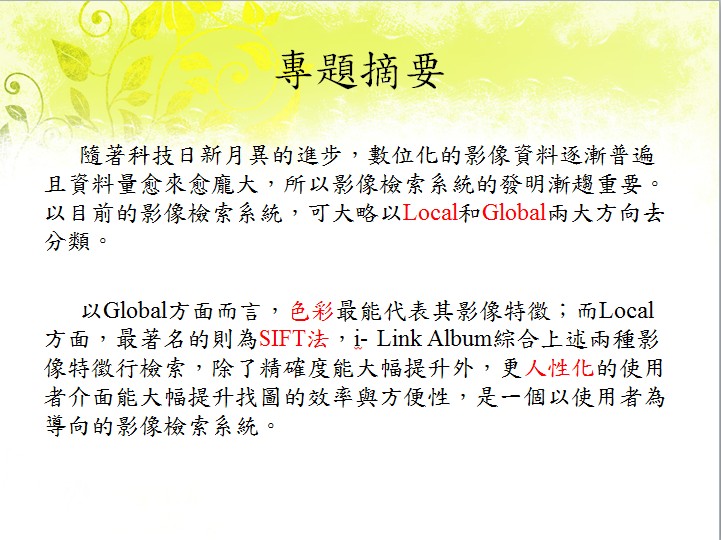 專題摘要

隨著科技日新月異的進步，數位化的影像資料逐漸普遍且資料量愈來愈龐大，所以影像檢索系統的發明漸趨重要。以目前的影像檢索系統，可大略以Local和Global兩大方向去分類。

以Global方面而言，色彩最能代表其影像特徵；而Local方面，最著名的則為SIFT法，i- Link Album綜合上述兩種影像特徵行檢索，除了精確度能大幅提升外，更人性化的使用者介面能大幅提升找圖的效率與方便性，是一個以使用者為導向的影像檢索系統。